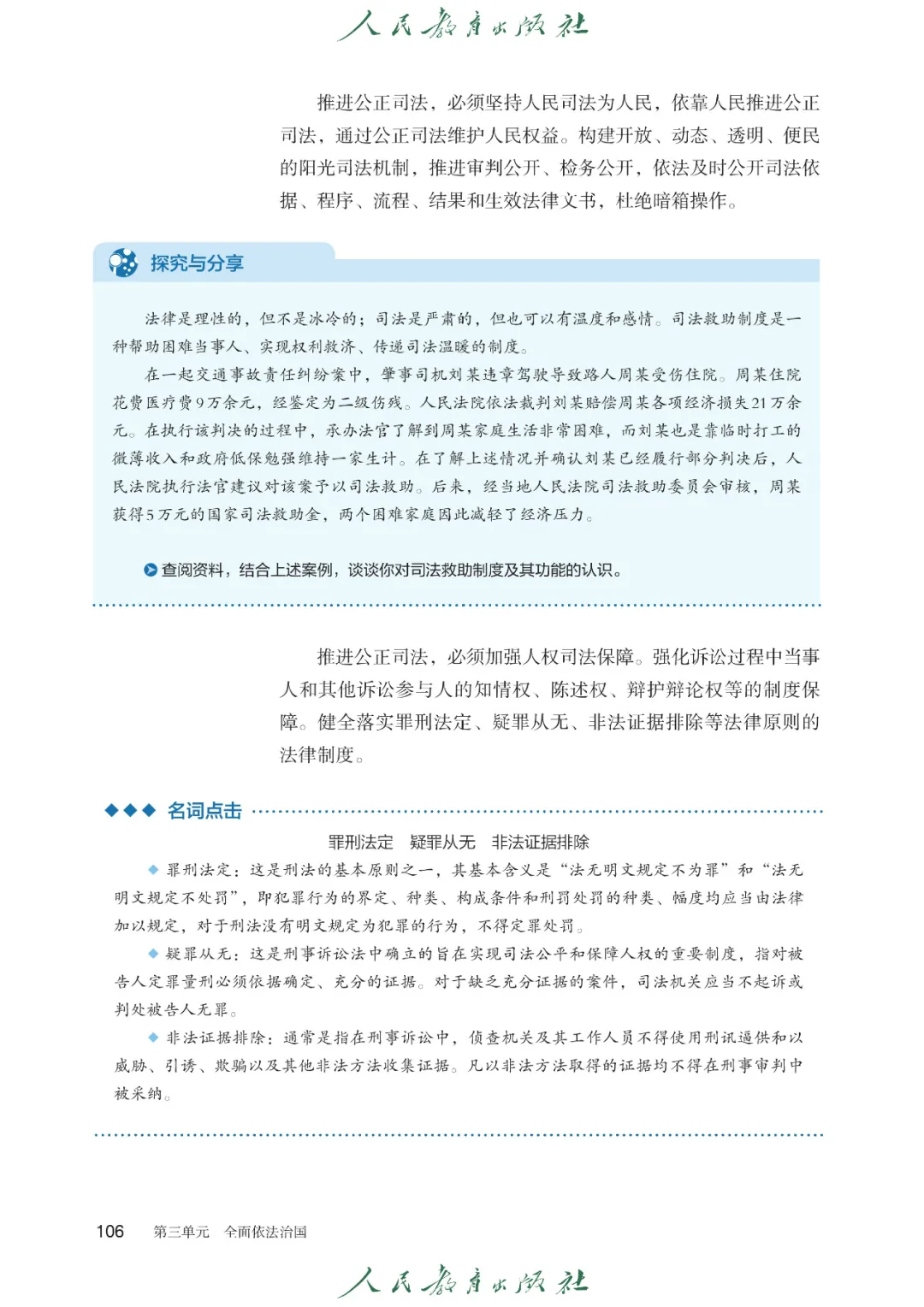 人民教育出版社

推进公正司法，必须坚持人民司法为人民，依靠人民推进公正司法，通过公正司法维护人民权益。构建开放、动态、透明、便民的阳光司法机制，推进审判公开、检务公开，依法及时公开司法依据、程序、流程、结果和生效法律文书，杜绝暗箱操作。

探究与分享

法律是理性的，但不是冰冷的；司法是严肃的，但也可以有温度和感情。司法救助制度是一种帮助困难当事人、实现权利救济、传递司法温暖的制度。

在一起交通事故责任纠纷案中，肇事司机刘某违章驾驶导致路人周某受伤住院。周某住院花费医疗费9万余元，经鉴定为二级伤残。人民法院依法裁判刘某赔偿周某各项经济损失21万余元。在执行该判决的过程中，承办法官了解到周某家庭生活非常困难，而刘某也是靠临时打工的微薄收入和政府低保勉强维持一家生计。在了解上述情况并确认刘某已经履行部分判决后，人民法院执行法官建议对该案予以司法救助。后来，经当地人民法院司法救助委员会审核，周某获得5万元的国家司法救助金，两个困难家庭因此减轻了经济压力。

查阅资料，结合上述案例，谈谈你对司法救助制度及其功能的认识。

推进公正司法，必须加强人权司法保障。强化诉讼过程中当事人和其他诉讼参与人的知情权、陈述权、辩护辩论权等的制度保障。健全落实罪刑法定、疑罪从无、非法证据排除等法律原则的法律制度。

名词点击

罪刑法定　疑罪从无　非法证据排除

罪刑法定：这是刑法的基本原则之一，其基本含义是“法无明文规定不为罪”和“法无明文规定不处罚”，即犯罪行为的界定、种类、构成条件和刑罚处罚的种类、幅度均应当由法律加以规定，对于刑法没有明文规定为犯罪的行为，不得定罪处罚。

疑罪从无：这是刑事诉讼法中确立的旨在实现司法公平和保障人权的重要制度，指对被告人定罪量刑必须依据确定、充分的证据。对于缺乏充分证据的案件，司法机关应当不起诉或判处被告人无罪。

非法证据排除：通常是指在刑事诉讼中，侦查机关及其工作人员不得使用刑讯逼供和以威胁、引诱、欺骗以及其他非法方法收集证据。凡以非法方法取得的证据均不得在刑事审判中被采纳。

106　第三单元　全面依法治国

人民教育出版社